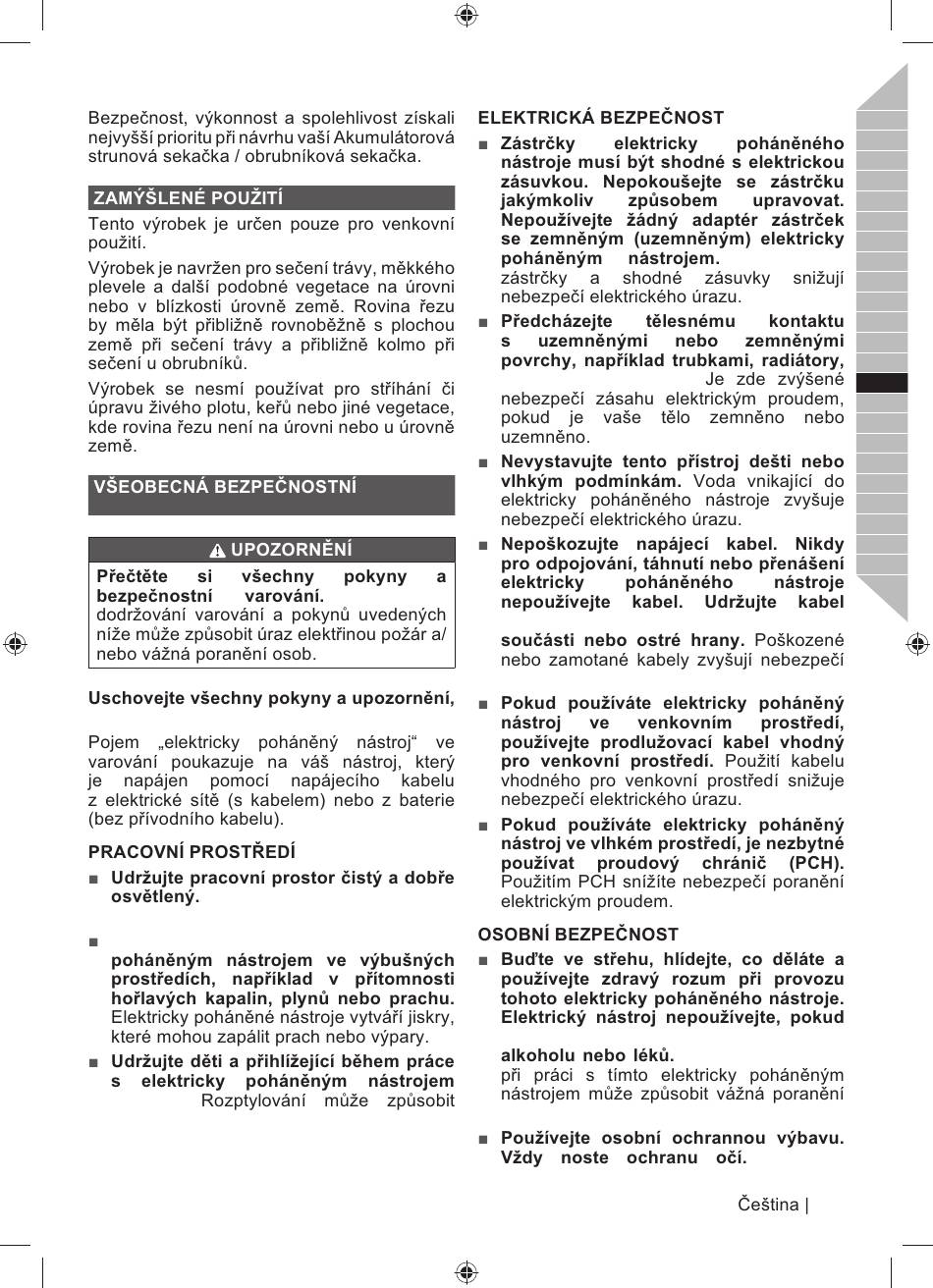 Bezpečnost, výkonnost a spolehlivost získali nejvyšší prioritu při návrhu vaší Akumulátorová strunová sekačka / obrubníková sekačka.

ZAMÝŠLENÉ POUŽITÍ

Tento výrobek je určen pouze pro venkovní použití.

Výrobek je navržen pro sečení trávy, měkkého plevele a další podobné vegetace na úrovni nebo v blízkosti úrovně země. Rovina řezu by měla být přibližně rovnoběžně s plochou země při sečení trávy a přibližně kolmo při sečení u obrubníků.

Výrobek se nesmí používat pro stříhání či úpravu živého plotu, keřů nebo jiné vegetace, kde rovina řezu není na úrovni nebo u úrovně země.

VŠEOBECNÁ BEZPEČNOSTNÍ

UPOZORNĚNÍ

Přečtěte si všechny pokyny a bezpečnostní varování.
dodržování varování a pokynů uvedených níže může způsobit úraz elektřinou požár a/ nebo vážná poranění osob.

Uschovejte všechny pokyny a upozornění,

Pojem „elektricky poháněný nástroj“ ve varování poukazuje na váš nástroj, který je napájen pomocí napájecího kabelu z elektrické sítě (s kabelem) nebo z baterie (bez přívodního kabelu).

PRACOVNÍ PROSTŘEDÍ

■ Udržujte pracovní prostor čistý a dobře osvětlený.

■ poháněným nástrojem ve výbušných prostředích, například v přítomnosti hořlavých kapalin, plynů nebo prachu. Elektricky poháněné nástroje vytváří jiskry, které mohou zapálit prach nebo výpary.

■ Udržujte děti a přihlížející během práce s elektricky poháněným nástrojem Rozptylování může způsobit

ELEKTRICKÁ BEZPEČNOST

■ Zástrčky elektricky poháněného nástroje musí být shodné s elektrickou zásuvkou. Nepokoušejte se zástrčku jakýmkoliv způsobem upravovat. Nepoužívejte žádný adaptér zástrček se zemněným (uzemněným) elektricky poháněným nástrojem.
zástrčky a shodné zásuvky snižují nebezpečí elektrického úrazu.

■ Předcházejte tělesnému kontaktu s uzemněnými nebo zemněnými povrchy, například trubkami, radiátory, Je zde zvýšené nebezpečí zásahu elektrickým proudem, pokud je vaše tělo zemněno nebo uzemněno.

■ Nevystavujte tento přístroj dešti nebo vlhkým podmínkám. Voda vnikající do elektricky poháněného nástroje zvyšuje nebezpečí elektrického úrazu.

■ Nepoškozujte napájecí kabel. Nikdy pro odpojování, táhnutí nebo přenášení elektricky poháněného nástroje nepoužívejte kabel. Udržujte kabel

součásti nebo ostré hrany. Poškozené nebo zamotané kabely zvyšují nebezpečí

■ Pokud používáte elektricky poháněný nástroj ve venkovním prostředí, používejte prodlužovací kabel vhodný pro venkovní prostředí. Použití kabelu vhodného pro venkovní prostředí snižuje nebezpečí elektrického úrazu.

■ Pokud používáte elektricky poháněný nástroj ve vlhkém prostředí, je nezbytné používat proudový chránič (PCH). Použitím PCH snížíte nebezpečí poranění elektrickým proudem.

OSOBNÍ BEZPEČNOST

■ Buďte ve střehu, hlídejte, co děláte a používejte zdravý rozum při provozu tohoto elektricky poháněného nástroje. Elektrický nástroj nepoužívejte, pokud

alkoholu nebo léků.
při práci s tímto elektricky poháněným nástrojem může způsobit vážná poranění

■ Používejte osobní ochrannou výbavu. Vždy noste ochranu očí.

Čeština |